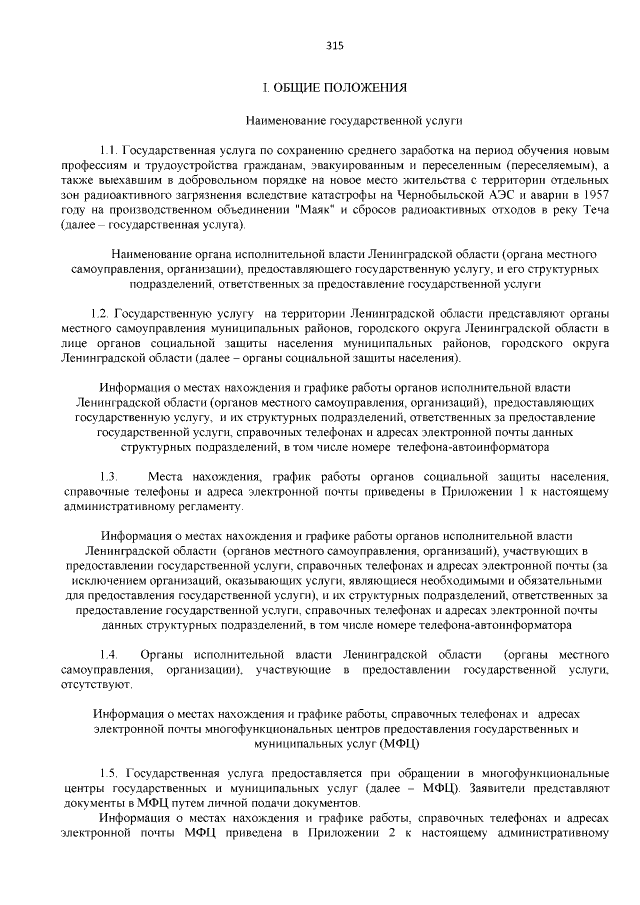 315

I. ОБЩИЕ ПОЛОЖЕНИЯ

Наименование государственной услуги

1.1. Государственная услуга по сохранению среднего заработка на период обучения новым профессиям и трудоустройства гражданам, эвакуированным и переселенным (переселяемым), а также выехавшим в добровольном порядке на новое место жительства с территории отдельных зон радиоактивного загрязнения вследствие катастрофы на Чернобыльской АЭС и аварии в 1957 году на производственном объединении "Маяк" и сбросов радиоактивных отходов в реку Теча (далее – государственная услуга).

Наименование органа исполнительной власти Ленинградской области (органа местного самоуправления, организации), предоставляющего государственную услугу, и его структурных подразделений, ответственных за предоставление государственной услуги

1.2. Государственную услугу на территории Ленинградской области представляют органы местного самоуправления муниципальных районов, городского округа Ленинградской области в лице органов социальной защиты населения муниципальных районов, городского округа Ленинградской области (далее – органы социальной защиты населения).

Информация о местах нахождения и графике работы органов исполнительной власти Ленинградской области (органов местного самоуправления, организаций), предоставляющих государственную услугу, и их структурных подразделений, ответственных за предоставление государственной услуги, справочных телефонах и адресах электронной почты данных структурных подразделений, в том числе номере телефона-автоинформатора

1.3. Места нахождения, график работы органов социальной защиты населения, справочные телефоны и адреса электронной почты приведены в Приложении 1 к настоящему административному регламенту.

Информация о местах нахождения и графике работы органов исполнительной власти Ленинградской области (органов местного самоуправления, организаций), участвующих в предоставлении государственной услуги, справочных телефонах и адресах электронной почты (за исключением организаций, оказывающих услуги, являющиеся необходимыми и обязательными для предоставления государственной услуги), и их структурных подразделений, ответственных за предоставление государственной услуги, справочных телефонах и адресах электронной почты данных структурных подразделений, в том числе номере телефона-автоинформатора

1.4. Органы исполнительной власти Ленинградской области (органы местного самоуправления, организации), участвующие в предоставлении государственной услуги, отсутствуют.

Информация о местах нахождения и графике работы, справочных телефонах и адресах электронной почты многофункциональных центров предоставления государственных и муниципальных услуг (МФЦ)

1.5. Государственная услуга предоставляется при обращении в многофункциональные центры государственных и муниципальных услуг (далее – МФЦ). Заявители представляют документы в МФЦ путем личной подачи документов.

Информация о местах нахождения и графике работы, справочных телефонах и адресах электронной почты МФЦ приведена в Приложении 2 к настоящему административному